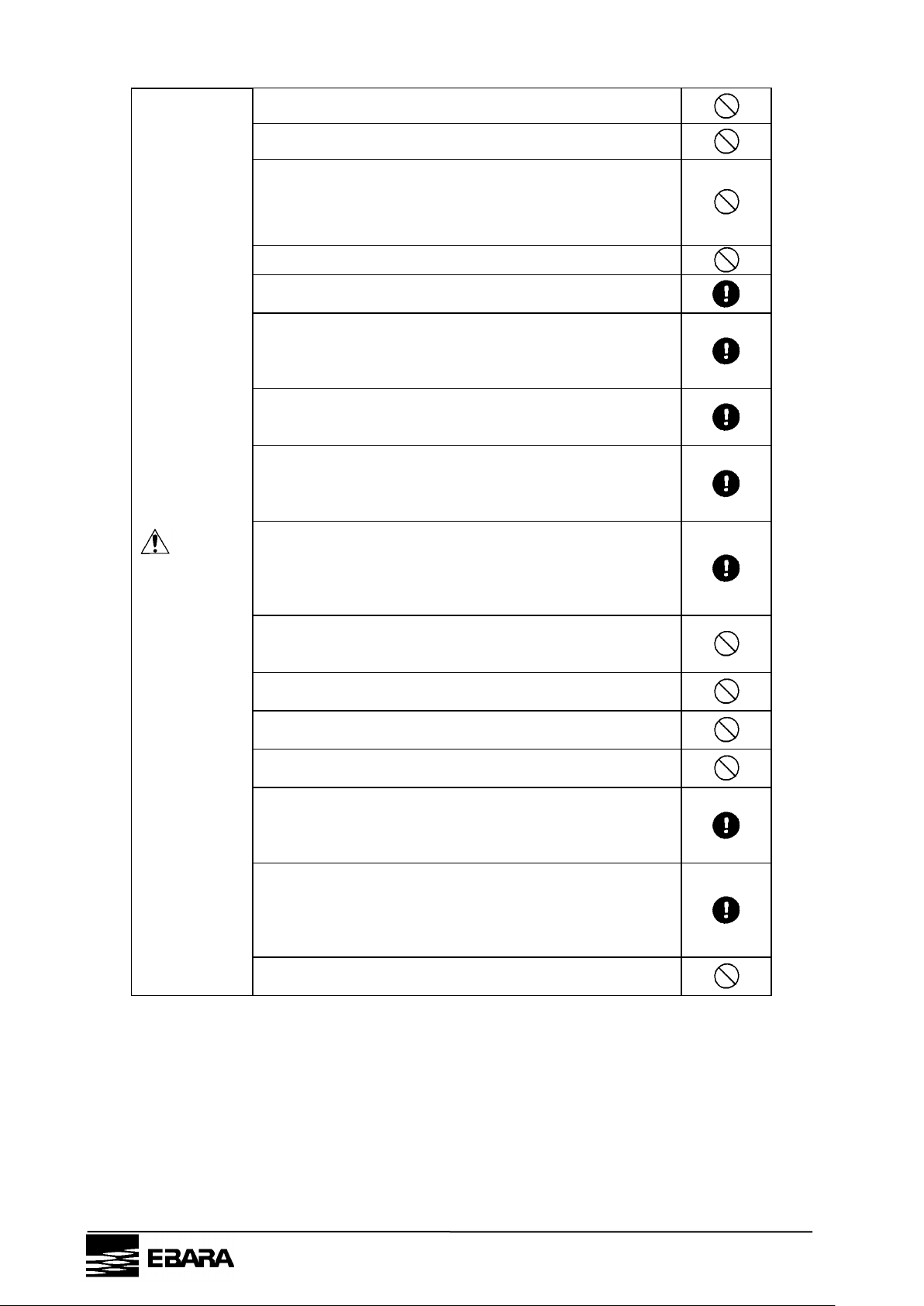 EBARA